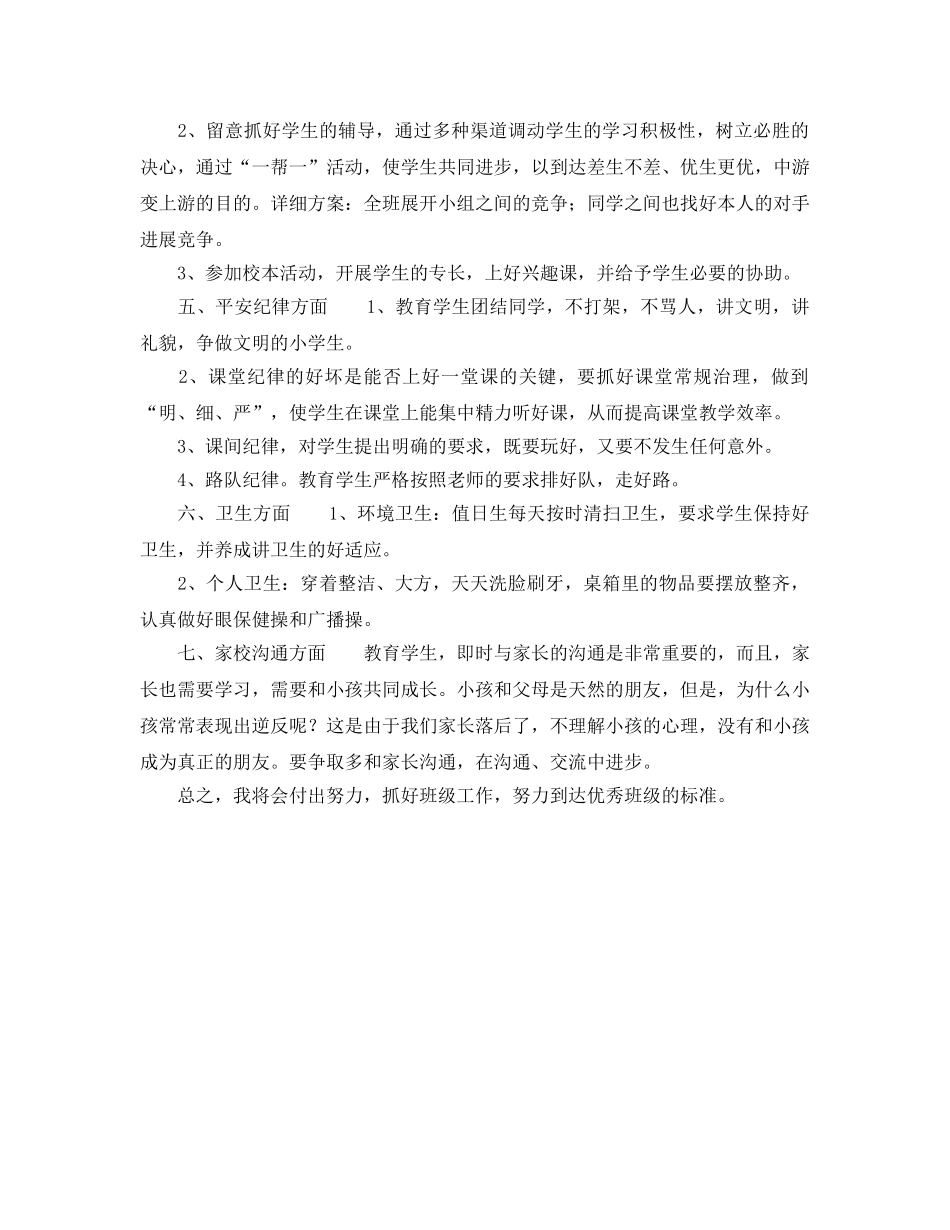 2、留意抓好学生的辅导，通过多种渠道调动学生的学习积极性，树立必胜的决心，通过“一帮一”活动，使学生共同进步，以到达差生不差、优生更优，中游变上游的目的。详细方案：全班展开小组之间的竞争；同学之间也找好本人的对手进展竞争。

3、参加校本活动，开展学生的专长，上好兴趣课，并给予学生必要的协助。

五、平安纪律方面　　1、教育学生团结同学，不打架，不骂人，讲文明，讲礼貌，争做文明的小学生。

2、课堂纪律的好坏是能否上好一堂课的关键，要抓好课堂常规治理，做到“明、细、严”，使学生在课堂上能集中精力听好课，从而提高课堂教学效率。

3、课间纪律，对学生提出明确的要求，既要玩好，又要不发生任何意外。

4、路队纪律。教育学生严格按照老师的要求排好队，走好路。

六、卫生方面　　1、环境卫生：值日生每天按时清扫卫生，要求学生保持好卫生，并养成讲卫生的好适应。

2、个人卫生：穿着整洁、大方，天天洗脸刷牙，桌箱里的物品要摆放整齐，认真做好眼保健操和广播操。

七、家校沟通方面　　教育学生，即时与家长的沟通是非常重要的，而且，家长也需要学习，需要和小孩共同成长。小孩和父母是天然的朋友，但是，为什么小孩常常表现出逆反呢？这是由于我们家长落后了，不理解小孩的心理，没有和小孩成为真正的朋友。要争取多和家长沟通，在沟通、交流中进步。

总之，我将会付出努力，抓好班级工作，努力到达优秀班级的标准。